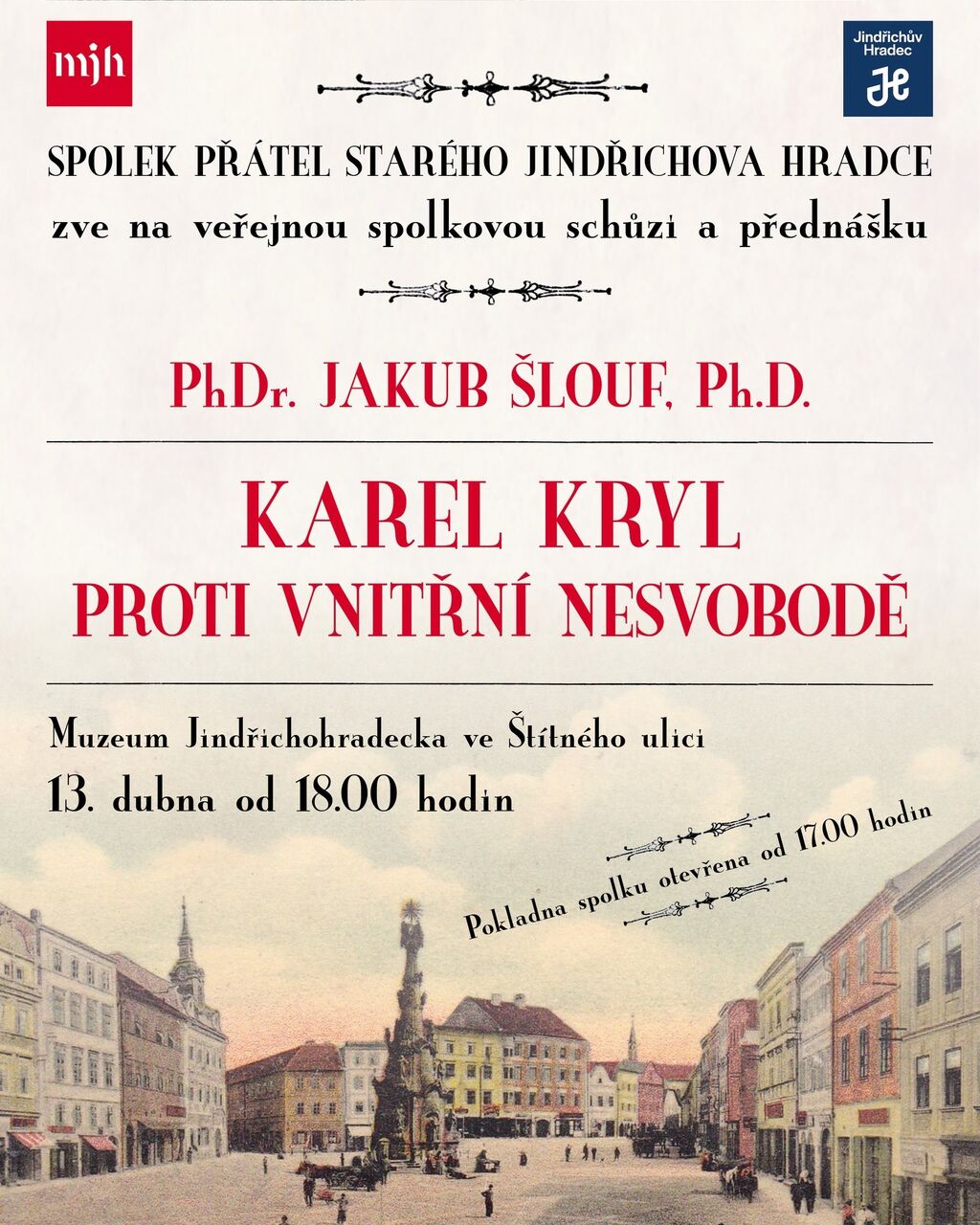 mjh

Jindřichův Hradec

SPOLEK PŘÁTEL STARÉHO JINDŘICHOVA HRADCE

zve na veřejnou spolkovou schůzi a přednášku

PhDr. JAKUB ŠLOUF, Ph.D.

KAREL KRYL
PROTI VNITŘNÍ NESVOBODĚ

Muzeum Jindřichohradecka ve Štítného ulici

13. dubna od 18.00 hodin

Pokladna spolku otevřena od 17.00 hodin